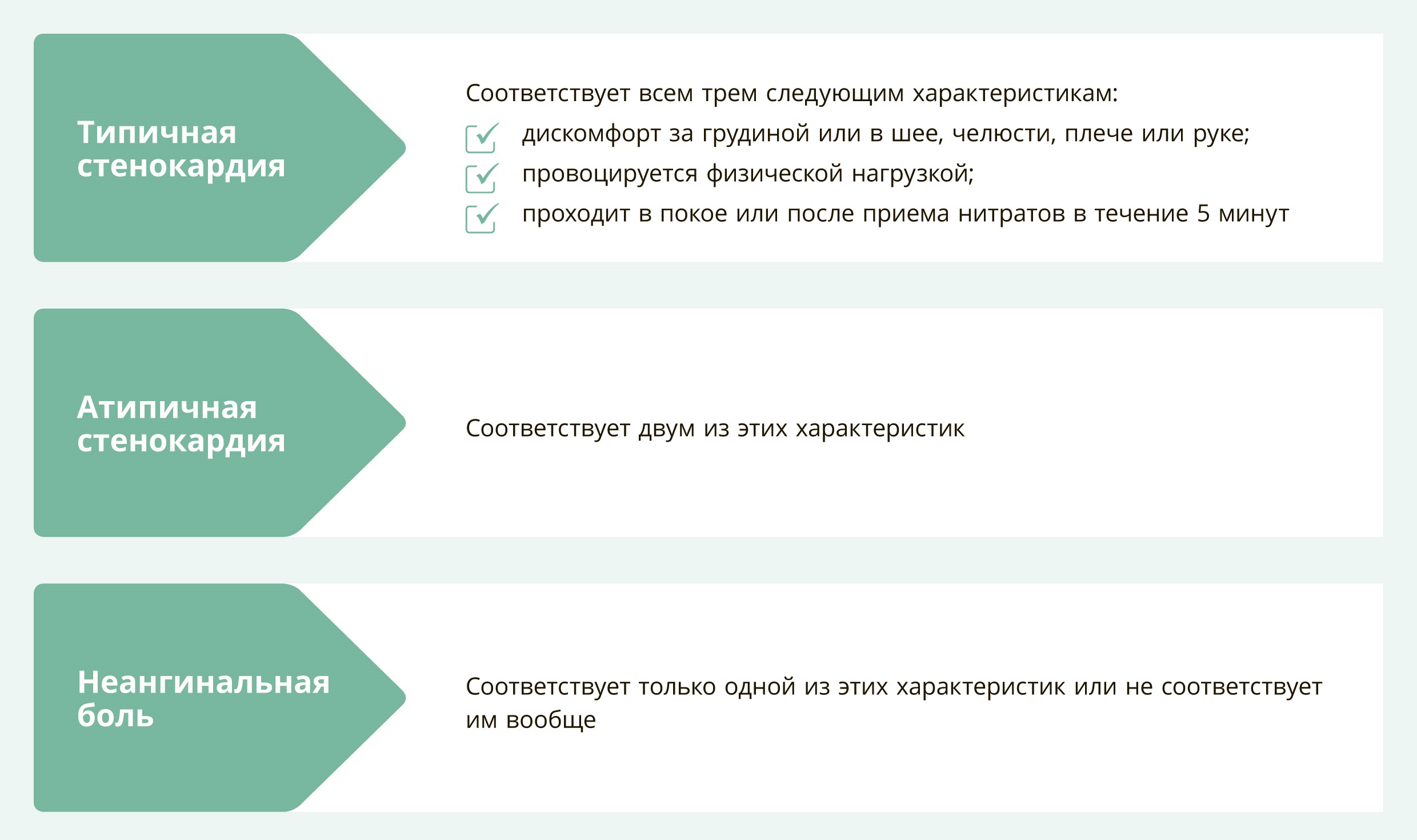 Типичная стенокардия

Соответствует всем трем следующим характеристикам:
дискомфорт за грудиной или в шее, челюсти, плече или руке;
провоцируется физической нагрузкой;
проходит в покое или после приема нитратов в течение 5 минут

Атипичная стенокардия

Соответствует двум из этих характеристик

Неангинальная боль

Соответствует только одной из этих характеристик или не соответствует им вообще